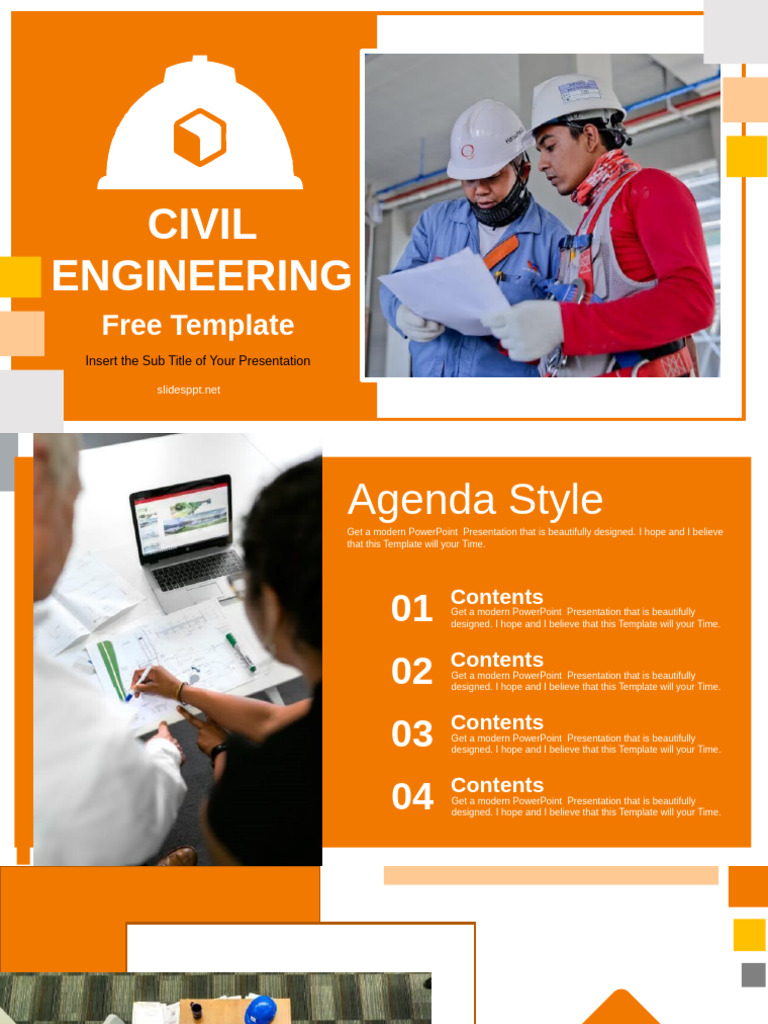 CIVIL ENGINEERING

Free Template

Insert the Sub Title of Your Presentation

slidesppt.net

Agenda Style

Get a modern PowerPoint Presentation that is beautifully designed. I hope and I believe that this Template will your Time.

01 Contents
Get a modern PowerPoint Presentation that is beautifully designed. I hope and I believe that this Template will your Time.

02 Contents
Get a modern PowerPoint Presentation that is beautifully designed. I hope and I believe that this Template will your Time.

03 Contents
Get a modern PowerPoint Presentation that is beautifully designed. I hope and I believe that this Template will your Time.

04 Contents
Get a modern PowerPoint Presentation that is beautifully designed. I hope and I believe that this Template will your Time.